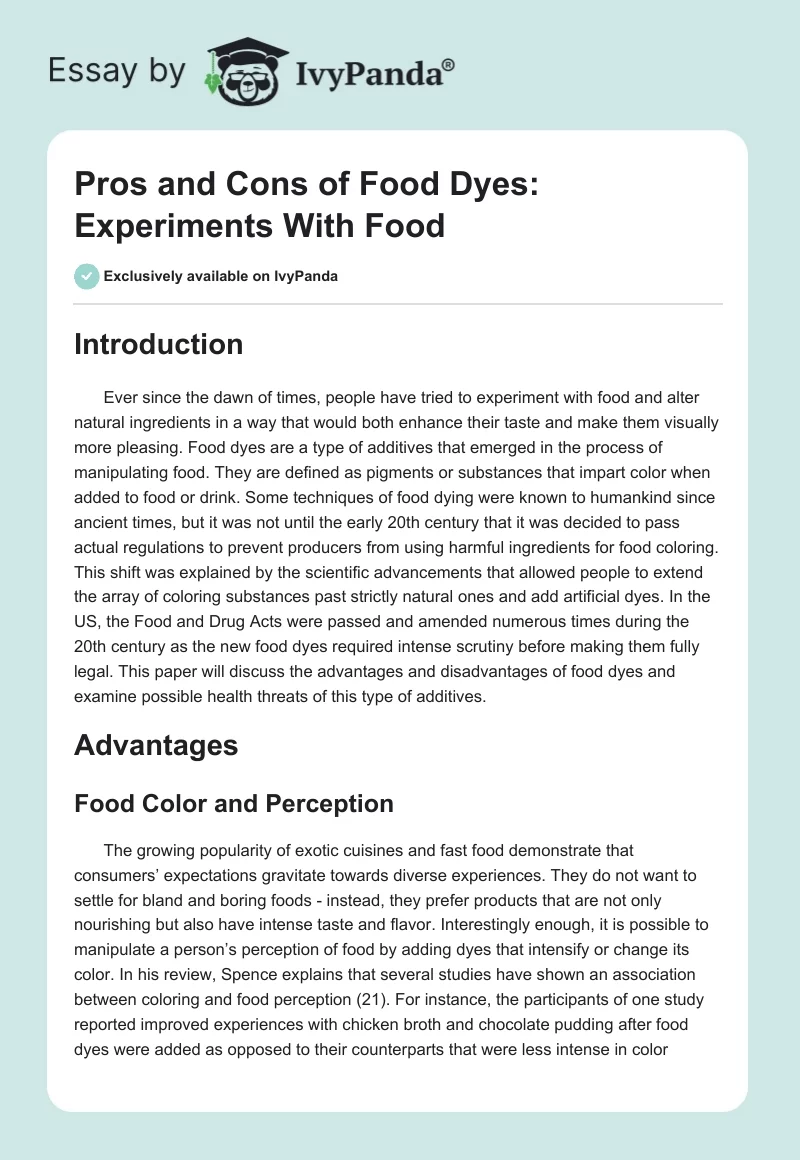 Essay by IvyPanda®

Pros and Cons of Food Dyes: Experiments With Food

Exclusively available on IvyPanda

Introduction

Ever since the dawn of times, people have tried to experiment with food and alter natural ingredients in a way that would both enhance their taste and make them visually more pleasing. Food dyes are a type of additives that emerged in the process of manipulating food. They are defined as pigments or substances that impart color when added to food or drink. Some techniques of food dying were known to humankind since ancient times, but it was not until the early 20th century that it was decided to pass actual regulations to prevent producers from using harmful ingredients for food coloring. This shift was explained by the scientific advancements that allowed people to extend the array of coloring substances past strictly natural ones and add artificial dyes. In the US, the Food and Drug Acts were passed and amended numerous times during the 20th century as the new food dyes required intense scrutiny before making them fully legal. This paper will discuss the advantages and disadvantages of food dyes and examine possible health threats of this type of additives.

Advantages

Food Color and Perception

The growing popularity of exotic cuisines and fast food demonstrate that consumers' expectations gravitate towards diverse experiences. They do not want to settle for bland and boring foods - instead, they prefer products that are not only nourishing but also have intense taste and flavor. Interestingly enough, it is possible to manipulate a person's perception of food by adding dyes that intensify or change its color. In his review, Spence explains that several studies have shown an association between coloring and food perception (21). For instance, the participants of one study reported improved experiences with chicken broth and chocolate pudding after food dyes were added as opposed to their counterparts that were less intense in color